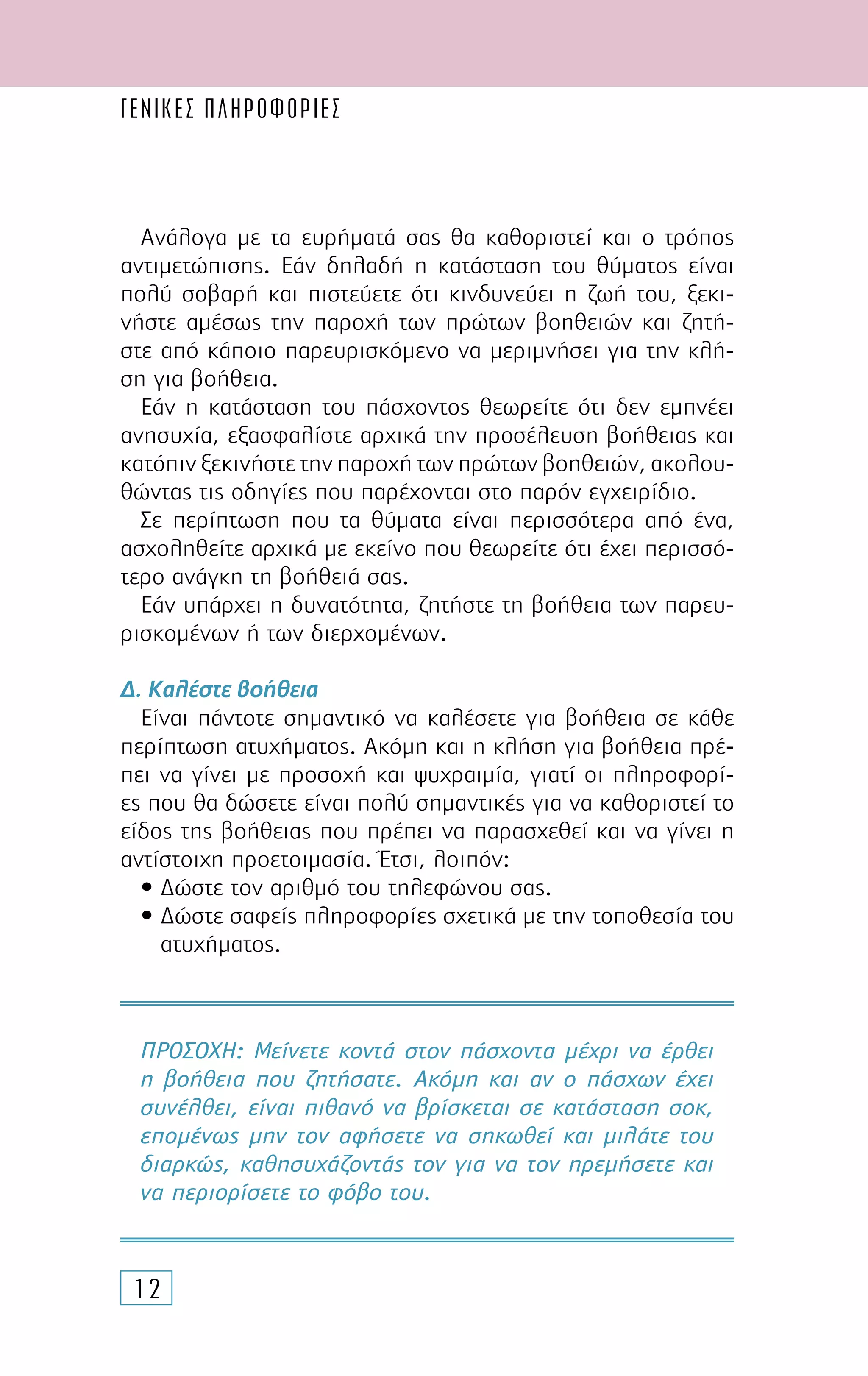 ΓΕΝΙΚΕΣ ΠΛΗΡΟΦΟΡΙΕΣ

Ανάλογα με τα ευρήματά σας θα καθοριστεί και ο τρόπος αντιμετώπισης. Εάν δηλαδή η κατάσταση του θύματος είναι πολύ σοβαρή και πιστεύετε ότι κινδυνεύει η ζωή του, ξεκινήστε αμέσως την παροχή των πρώτων βοηθειών και ζητήστε από κάποιο παρευρισκόμενο να μεριμνήσει για την κλήση για βοήθεια.

Εάν η κατάσταση του πάσχοντος θεωρείτε ότι δεν εμπνέει ανησυχία, εξασφαλίστε αρχικά την προσέλευση βοήθειας και κατόπιν ξεκινήστε την παροχή των πρώτων βοηθειών, ακολουθώντας τις οδηγίες που παρέχονται στο παρόν εγχειρίδιο.

Σε περίπτωση που τα θύματα είναι περισσότερα από ένα, ασχοληθείτε αρχικά με εκείνο που θεωρείτε ότι έχει περισσότερο ανάγκη τη βοήθειά σας.

Εάν υπάρχει η δυνατότητα, ζητήστε τη βοήθεια των παρευρισκομένων ή των διερχομένων.

Δ. Καλέστε βοήθεια

Είναι πάντοτε σημαντικό να καλέσετε για βοήθεια σε κάθε περίπτωση ατυχήματος. Ακόμη και η κλήση για βοήθεια πρέπει να γίνει με προσοχή και ψυχραιμία, γιατί οι πληροφορίες που θα δώσετε είναι πολύ σημαντικές για να καθοριστεί το είδος της βοήθειας που πρέπει να παρασχεθεί και να γίνει η αντίστοιχη προετοιμασία. Έτσι, λοιπόν:

• Δώστε τον αριθμό του τηλεφώνου σας.
• Δώστε σαφείς πληροφορίες σχετικά με την τοποθεσία του ατυχήματος.

ΠΡΟΣΟΧΗ: Μείνετε κοντά στον πάσχοντα μέχρι να έρθει η βοήθεια που ζητήσατε. Ακόμη και αν ο πάσχων έχει συνέλθει, είναι πιθανό να βρίσκεται σε κατάσταση σοκ, επομένως μην τον αφήσετε να σηκωθεί και μιλάτε του διαρκώς, καθησυχάζοντάς τον για να τον ηρεμήσετε και να περιορίσετε το φόβο του.

12